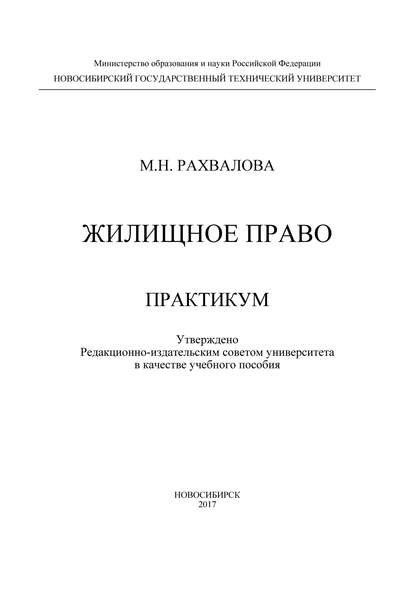 Министерство образования и науки Российской Федерации
НОВОСИБИРСКИЙ ГОСУДАРСТВЕННЫЙ ТЕХНИЧЕСКИЙ УНИВЕРСИТЕТ

М.Н. РАХВАЛОВА

ЖИЛИЩНОЕ ПРАВО

ПРАКТИКУМ

Утверждено
Редакционно-издательским советом университета
в качестве учебного пособия

НОВОСИБИРСК
2017